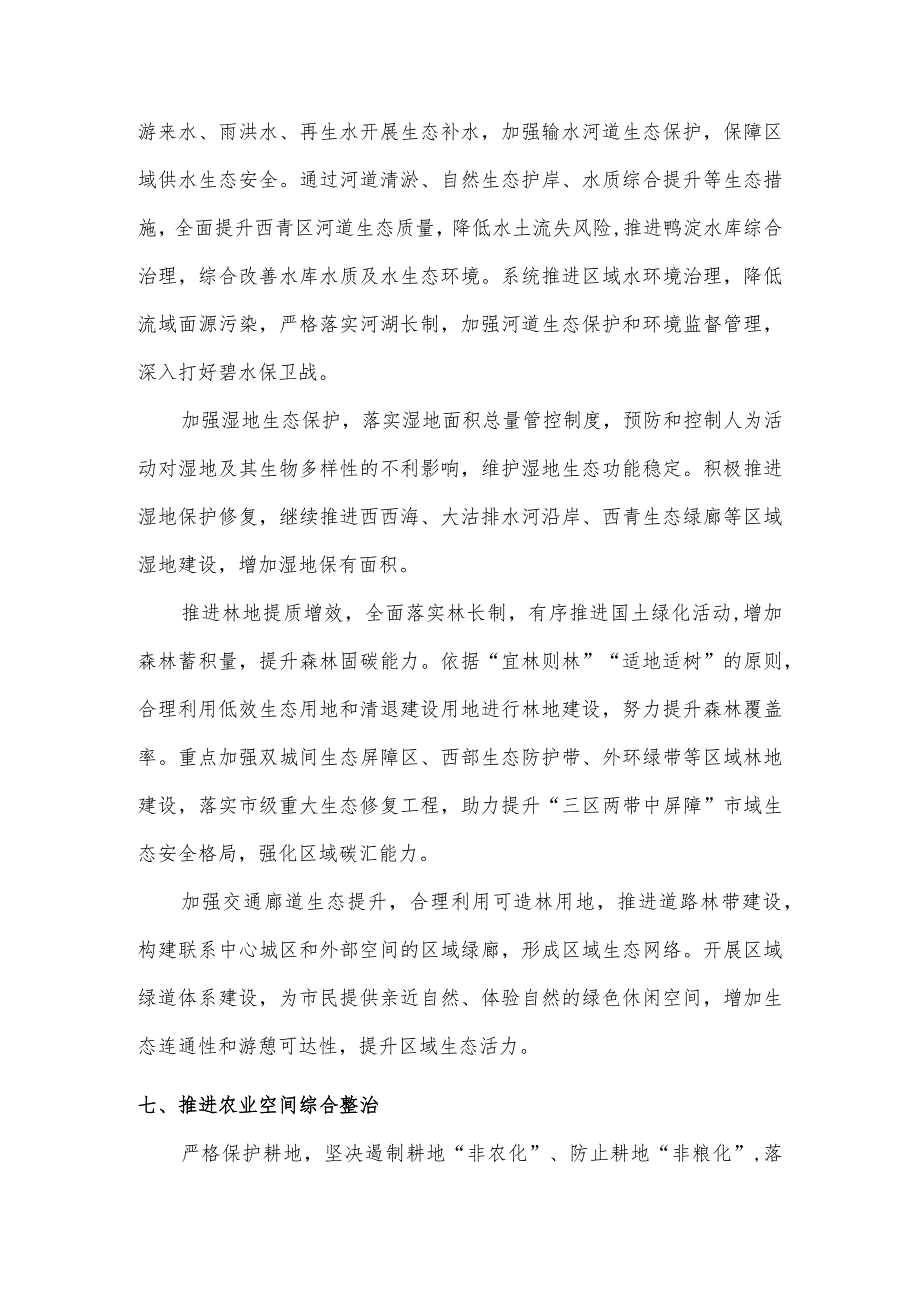 游来水、雨洪水、再生水开展生态补水，加强输水河道生态保护，保障区域供水生态安全。通过河道清淤、自然生态护岸、水质综合提升等生态措施，全面提升西青区河道生态质量，降低水土流失风险，推进鸭淀水库综合治理，综合改善水库水质及水生态环境。系统推进区域水环境治理，降低流域面源污染，严格落实河湖长制，加强河道生态保护和环境监督管理，深入打好碧水保卫战。

加强湿地生态保护，落实湿地面积总量管控制度，预防和控制人为活动对湿地及其生物多样性的不利影响，维护湿地生态功能稳定。积极推进湿地保护修复，继续推进西西海、大沽排水河沿岸、西青生态绿廊等区域湿地建设，增加湿地保有面积。

推进林地提质增效，全面落实林长制，有序推进国土绿化活动，增加森林蓄积量，提升森林固碳能力。依据“宜林则林”“适地适树”的原则，合理利用低效生态用地和清退建设用地进行林地建设，努力提升森林覆盖率。重点加强双城间生态屏障区、西部生态防护带、外环绿带等区域林地建设，落实市级重大生态修复工程，助力提升“三区两带中屏障”市域生态安全格局，强化区域碳汇能力。

加强交通廊道生态提升，合理利用可造林用地，推进道路林带建设，构建联系中心城区和外部空间的区域绿廊，形成区域生态网络。开展区域绿道体系建设，为市民提供亲近自然、体验自然的绿色休闲空间，增加生态连通性和游憩可达性，提升区域生态活力。

七、推进农业空间综合整治

严格保护耕地，坚决遏制耕地“非农化”、防止耕地“非粮化”，落